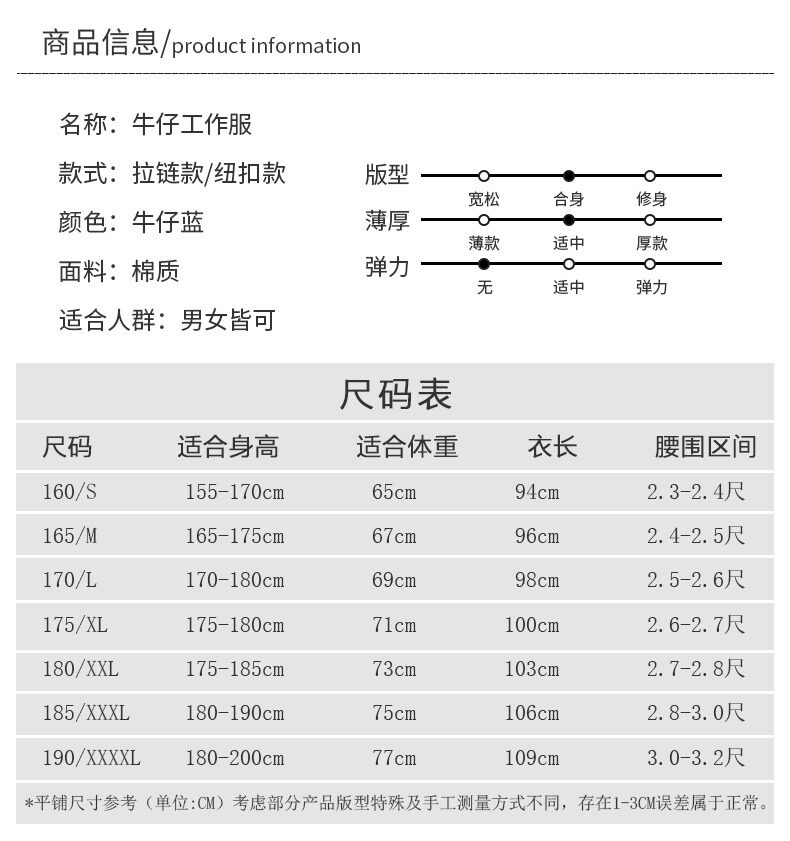 商品信息/product information

名称：牛仔工作服

款式：拉链款/纽扣款

颜色：牛仔蓝

面料：棉质

适合人群：男女皆可

版型
宽松 合身 修身

薄厚
薄款 适中 厚款

弹力
无 适中 弹力

尺码表

| 尺码 | 适合身高 | 适合体重 | 衣长 | 腰围区间 |
|---|---|---|---|---|
| 160/S | 155-170cm | 65cm | 94cm | 2.3-2.4尺 |
| 165/M | 165-175cm | 67cm | 96cm | 2.4-2.5尺 |
| 170/L | 170-180cm | 69cm | 98cm | 2.5-2.6尺 |
| 175/XL | 175-180cm | 71cm | 100cm | 2.6-2.7尺 |
| 180/XXL | 175-185cm | 73cm | 103cm | 2.7-2.8尺 |
| 185/XXXL | 180-190cm | 75cm | 106cm | 2.8-3.0尺 |
| 190/XXXXL | 180-200cm | 77cm | 109cm | 3.0-3.2尺 |

*平铺尺寸参考（单位:CM）考虑部分产品版型特殊及手工测量方式不同，存在1-3CM误差属于正常。